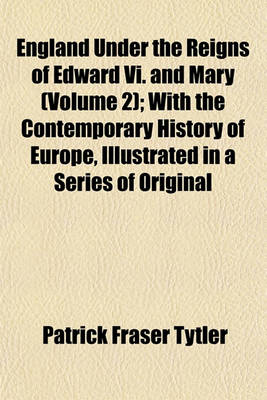 England Under the Reigns of Edward Vi. and Mary (Volume 2); With the Contemporary History of Europe, Illustrated in a Series of Original

Patrick Fraser Tytler